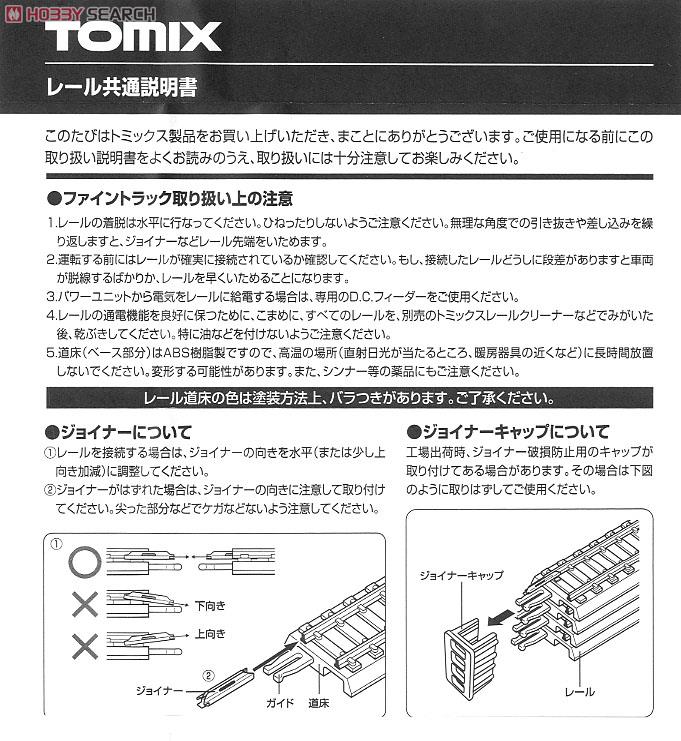 HOBBY SEARCH

TOMIX

レール共通説明書

このたびはトミックス製品をお買い上げいただき、まことにありがとうございます。ご使用になる前にこの取り扱い説明書をよくお読みのうえ、取り扱いには十分注意してお楽しみください。

●ファイントラック取り扱い上の注意

1.レールの着脱は水平に行なってください。ひねったりしないようご注意ください。無理な角度での引き抜きや差し込みを繰り返しますと、ジョイナーなどレール先端をいためます。
2.運転する前にはレールが確実に接続されているか確認してください。もし、接続したレールどうしに段差がありますと車両が脱線するばかりか、レールを早くいためることになります。
3.パワーユニットから電気をレールに給電する場合は、専用のD.C.フィーダーをご使用ください。
4.レールの通電機能を良好に保つために、こまめに、すべてのレールを、別売のトミックスレールクリーナーなどでみがいた後、乾ぶきしてください。特に油などを付けないようご注意ください。
5.道床(ベース部分)はABS樹脂製ですので、高温の場所(直射日光が当たるところ、暖房器具の近くなど)に長時間放置しないでください。変形する可能性があります。また、シンナー等の薬品にもご注意ください。

レール道床の色は塗装方法上、バラつきがあります。ご了承ください。

●ジョイナーについて

①レールを接続する場合は、ジョイナーの向きを水平(または少し上向き加減)に調整してください。
②ジョイナーがはずれた場合は、ジョイナーの向きに注意して取り付けてください。尖った部分などでケガなどないよう注意してください。

①
下向き
上向き
②
ジョイナー
ガイド
道床

●ジョイナーキャップについて

工場出荷時、ジョイナー破損防止用のキャップが取り付けてある場合があります。その場合は下図のように取りはずしてご使用ください。

ジョイナーキャップ
レール